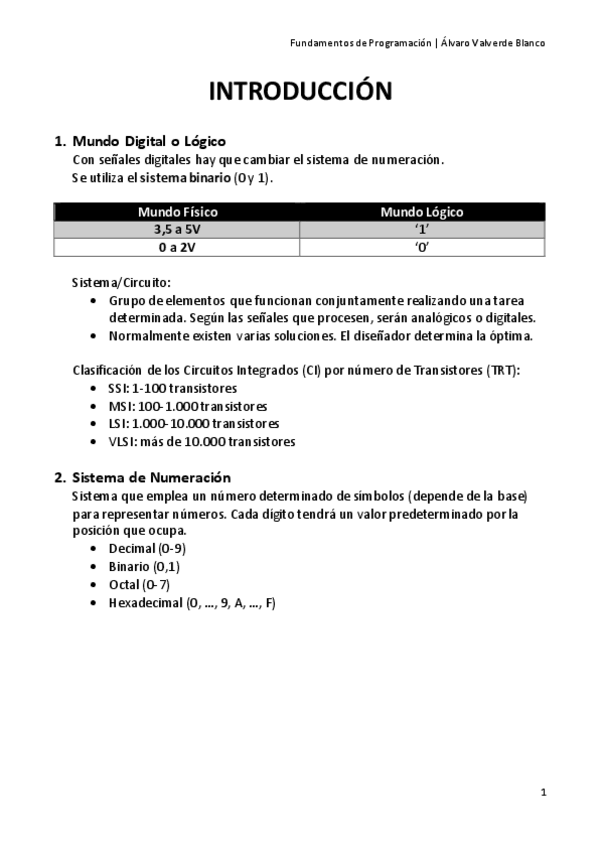 Fundamentos de Programación | Álvaro Valverde Blanco

INTRODUCCIÓN

1. Mundo Digital o Lógico
Con señales digitales hay que cambiar el sistema de numeración.
Se utiliza el sistema binario (0 y 1).

| Mundo Físico | Mundo Lógico |
|---|---|
| 3,5 a 5V | '1' |
| 0 a 2V | '0' |

Sistema/Circuito:
• Grupo de elementos que funcionan conjuntamente realizando una tarea determinada. Según las señales que procesen, serán analógicos o digitales.
• Normalmente existen varias soluciones. El diseñador determina la óptima.

Clasificación de los Circuitos Integrados (CI) por número de Transistores (TRT):
• SSI: 1-100 transistores
• MSI: 100-1.000 transistores
• LSI: 1.000-10.000 transistores
• VLSI: más de 10.000 transistores

2. Sistema de Numeración
Sistema que emplea un número determinado de símbolos (depende de la base) para representar números. Cada dígito tendrá un valor predeterminado por la posición que ocupa.
• Decimal (0-9)
• Binario (0,1)
• Octal (0-7)
• Hexadecimal (0, …, 9, A, …, F)

1